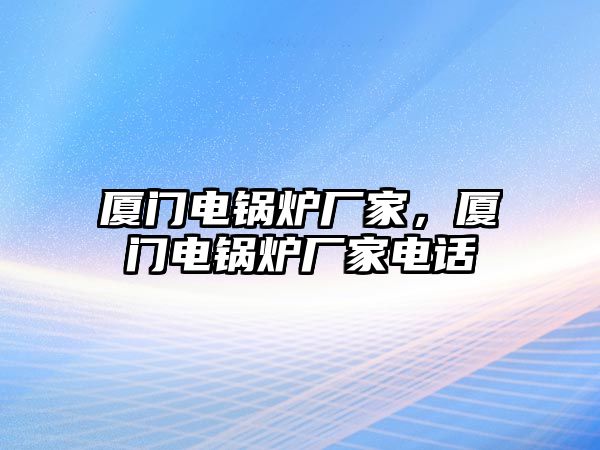 厦门电锅炉厂家，厦门电锅炉厂家电话